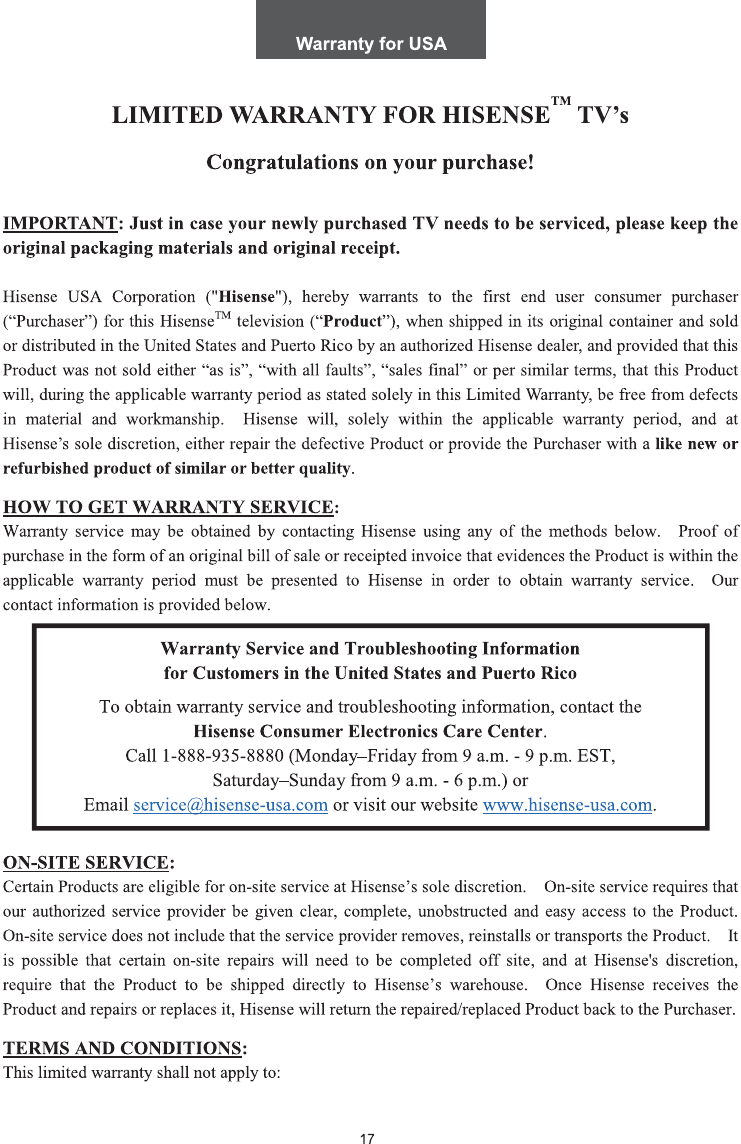 Warranty for USA

LIMITED WARRANTY FOR HISENSE™ TV's

Congratulations on your purchase!

IMPORTANT: Just in case your newly purchased TV needs to be serviced, please keep the original packaging materials and original receipt.

Hisense USA Corporation ("Hisense"), hereby warrants to the first end user consumer purchaser ("Purchaser") for this Hisense™ television ("Product"), when shipped in its original container and sold or distributed in the United States and Puerto Rico by an authorized Hisense dealer, and provided that this Product was not sold either "as is", "with all faults", "sales final" or per similar terms, that this Product will, during the applicable warranty period as stated solely in this Limited Warranty, be free from defects in material and workmanship. Hisense will, solely within the applicable warranty period, and at Hisense's sole discretion, either repair the defective Product or provide the Purchaser with a like new or refurbished product of similar or better quality.

HOW TO GET WARRANTY SERVICE:
Warranty service may be obtained by contacting Hisense using any of the methods below. Proof of purchase in the form of an original bill of sale or receipted invoice that evidences the Product is within the applicable warranty period must be presented to Hisense in order to obtain warranty service. Our contact information is provided below.

Warranty Service and Troubleshooting Information
for Customers in the United States and Puerto Rico

To obtain warranty service and troubleshooting information, contact the
Hisense Consumer Electronics Care Center.
Call 1-888-935-8880 (Monday–Friday from 9 a.m. - 9 p.m. EST,
Saturday–Sunday from 9 a.m. - 6 p.m.) or
Email service@hisense-usa.com or visit our website www.hisense-usa.com.

ON-SITE SERVICE:
Certain Products are eligible for on-site service at Hisense's sole discretion. On-site service requires that our authorized service provider be given clear, complete, unobstructed and easy access to the Product. On-site service does not include that the service provider removes, reinstalls or transports the Product. It is possible that certain on-site repairs will need to be completed off site, and at Hisense's discretion, require that the Product to be shipped directly to Hisense's warehouse. Once Hisense receives the Product and repairs or replaces it, Hisense will return the repaired/replaced Product back to the Purchaser.

TERMS AND CONDITIONS:
This limited warranty shall not apply to:

17